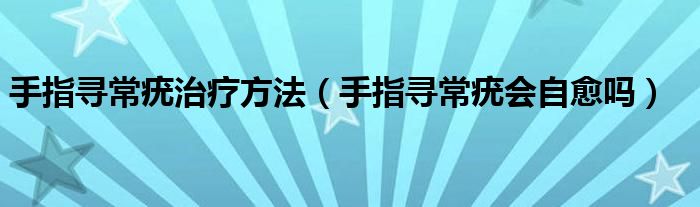 手指寻常疣治疗方法（手指寻常疣会自愈吗）